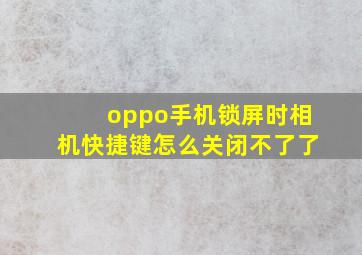 oppo手机锁屏时相机快捷键怎么关闭不了了